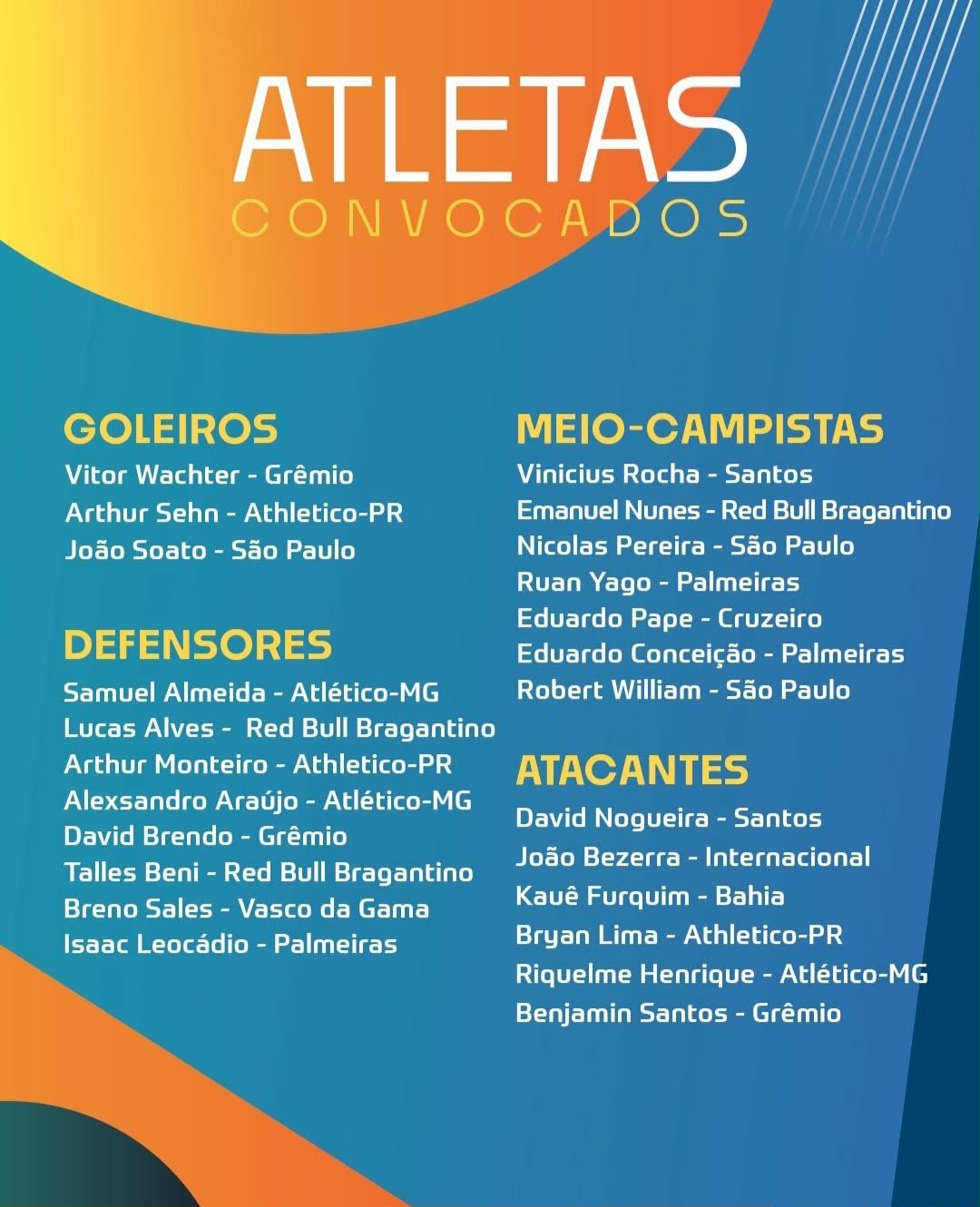 ATLETAS
CONVOCADOS

GOLEIROS
Vitor Wachter - Grêmio
Arthur Sehn - Athletico-PR
João Soato - São Paulo

DEFENSORES
Samuel Almeida - Atlético-MG
Lucas Alves - Red Bull Bragantino
Arthur Monteiro - Athletico-PR
Alexsandro Araújo - Atlético-MG
David Brendo - Grêmio
Talles Beni - Red Bull Bragantino
Breno Sales - Vasco da Gama
Isaac Leocádio - Palmeiras

MEIO-CAMPISTAS
Vinicius Rocha - Santos
Emanuel Nunes - Red Bull Bragantino
Nicolas Pereira - São Paulo
Ruan Yago - Palmeiras
Eduardo Pape - Cruzeiro
Eduardo Conceição - Palmeiras
Robert William - São Paulo

ATACANTES
David Nogueira - Santos
João Bezerra - Internacional
Kauê Furquim - Bahia
Bryan Lima - Athletico-PR
Riquelme Henrique - Atlético-MG
Benjamin Santos - Grêmio